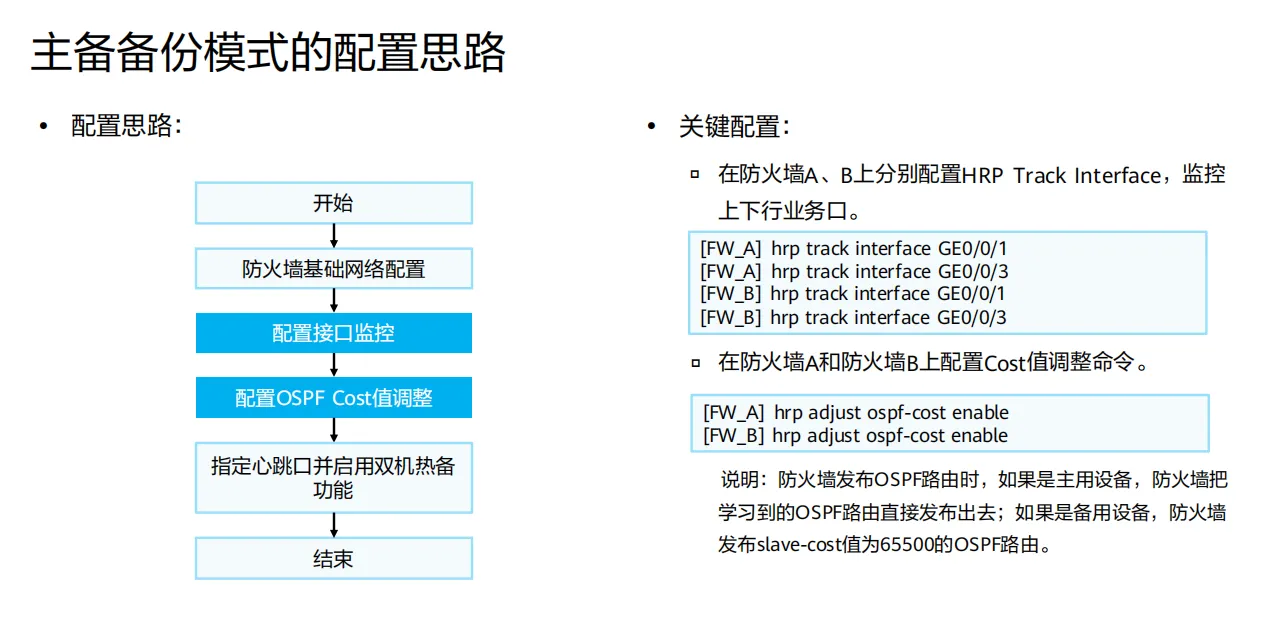 主备备份模式的配置思路

• 配置思路：

开始

防火墙基础网络配置

配置接口监控

配置OSPF Cost值调整

指定心跳口并启用双机热备功能

结束

• 关键配置：

▫ 在防火墙A、B上分别配置HRP Track Interface，监控上下行业务口。

[FW_A] hrp track interface GE0/0/1
[FW_A] hrp track interface GE0/0/3
[FW_B] hrp track interface GE0/0/1
[FW_B] hrp track interface GE0/0/3

▫ 在防火墙A和防火墙B上配置Cost值调整命令。

[FW_A] hrp adjust ospf-cost enable
[FW_B] hrp adjust ospf-cost enable

说明：防火墙发布OSPF路由时，如果是主用设备，防火墙把学习到的OSPF路由直接发布出去；如果是备用设备，防火墙发布slave-cost值为65500的OSPF路由。